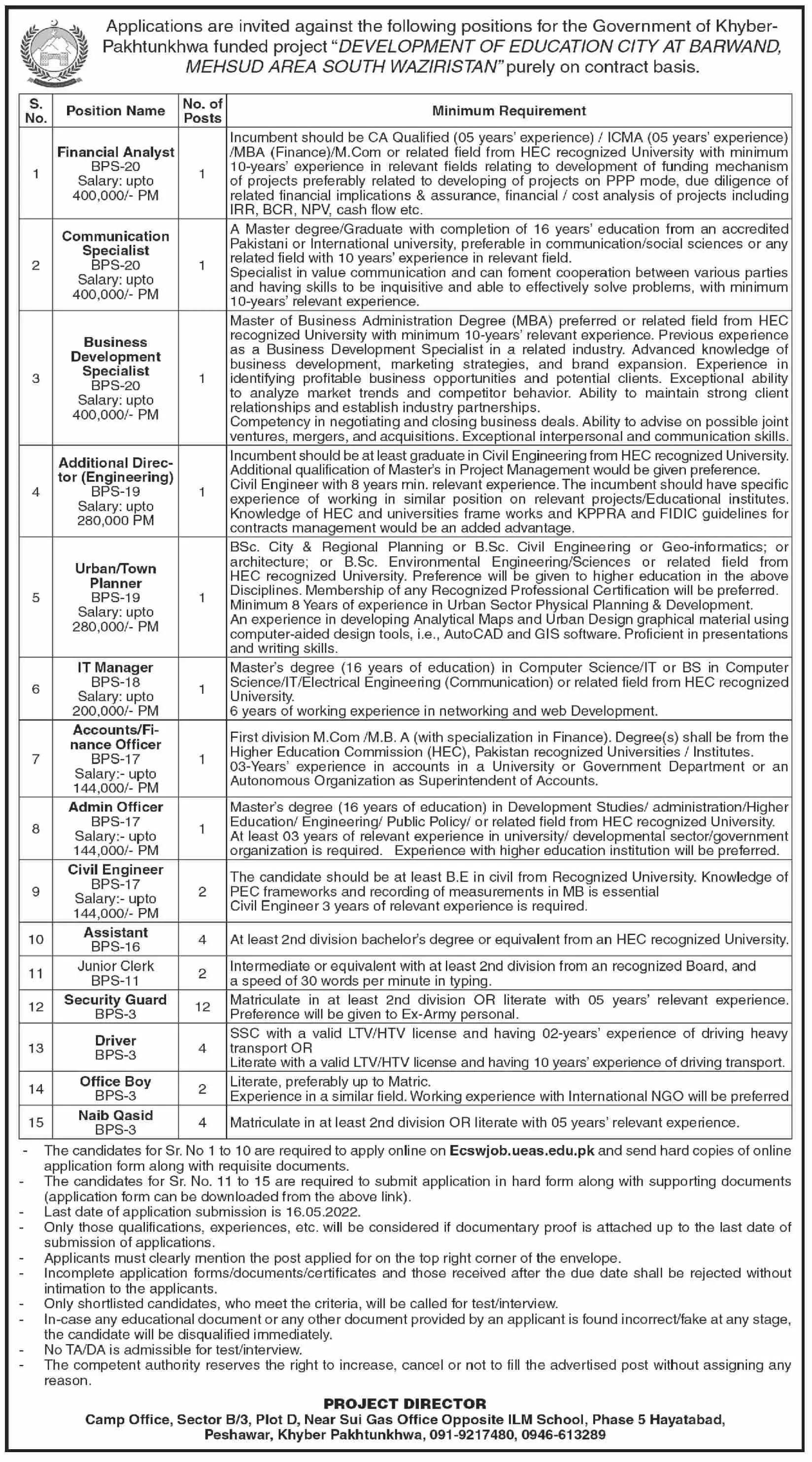 Applications are invited against the following positions for the Government of Khyber-Pakhtunkhwa funded project "DEVELOPMENT OF EDUCATION CITY AT BARWAND, MEHSUD AREA SOUTH WAZIRISTAN" purely on contract basis.

| S. No. | Position Name | No. of Posts | Minimum Requirement |
|---|---|---|---|
| 1 | Financial Analyst BPS-20 Salary: upto 400,000/- PM | 1 | Incumbent should be CA Qualified (05 years' experience) / ICMA (05 years' experience) /MBA (Finance)/M.Com or related field from HEC recognized University with minimum 10-years' experience in relevant fields relating to development of funding mechanism of projects preferably related to developing of projects on PPP mode, due diligence of related financial implications & assurance, financial / cost analysis of projects including IRR, BCR, NPV, cash flow etc. |
| 2 | Communication Specialist BPS-20 Salary: upto 400,000/- PM | 1 | A Master degree/Graduate with completion of 16 years' education from an accredited Pakistani or International university, preferable in communication/social sciences or any related field with 10 years' experience in relevant field. Specialist in value communication and can foment cooperation between various parties and having skills to be inquisitive and able to effectively solve problems, with minimum 10-years' relevant experience. |
| 3 | Business Development Specialist BPS-20 Salary: upto 400,000/- PM | 1 | Master of Business Administration Degree (MBA) preferred or related field from HEC recognized University with minimum 10-years' relevant experience. Previous experience as a Business Development Specialist in a related industry. Advanced knowledge of business development, marketing strategies, and brand expansion. Experience in identifying profitable business opportunities and potential clients. Exceptional ability to analyze market trends and competitor behavior. Ability to maintain strong client relationships and establish industry partnerships. Competency in negotiating and closing business deals. Ability to advise on possible joint ventures, mergers, and acquisitions. Exceptional interpersonal and communication skills. |
| 4 | Additional Director (Engineering) BPS-19 Salary: upto 280,000 PM | 1 | Incumbent should be at least graduate in Civil Engineering from HEC recognized University. Additional qualification of Master's in Project Management would be given preference. Civil Engineer with 8 years min. relevant experience. The incumbent should have specific experience of working in similar position on relevant projects/Educational institutes. Knowledge of HEC and universities frame works and KPPRA and FIDIC guidelines for contracts management would be an added advantage. |
| 5 | Urban/Town Planner BPS-19 Salary: upto 280,000/- PM | 1 | BSc. City & Regional Planning or B.Sc. Civil Engineering or Geo-informatics; or architecture; or B.Sc. Environmental Engineering/Sciences or related field from HEC recognized University. Preference will be given to higher education in the above Disciplines. Membership of any Recognized Professional Certification will be preferred. Minimum 8 Years of experience in Urban Sector Physical Planning & Development. An experience in developing Analytical Maps and Urban Design graphical material using computer-aided design tools, i.e., AutoCAD and GIS software. Proficient in presentations and writing skills. |
| 6 | IT Manager BPS-18 Salary: upto 200,000/- PM | 1 | Master's degree (16 years of education) in Computer Science/IT or BS in Computer Science/IT/Electrical Engineering (Communication) or related field from HEC recognized University. 6 years of working experience in networking and web Development. |
| 7 | Accounts/Finance Officer BPS-17 Salary:- upto 144,000/- PM | 1 | First division M.Com /M.B. A (with specialization in Finance). Degree(s) shall be from the Higher Education Commission (HEC), Pakistan recognized Universities / Institutes. 03-Years' experience in accounts in a University or Government Department or an Autonomous Organization as Superintendent of Accounts. |
| 8 | Admin Officer BPS-17 Salary:- upto 144,000/- PM | 1 | Master's degree (16 years of education) in Development Studies/ administration/Higher Education/ Engineering/ Public Policy/ or related field from HEC recognized University. At least 03 years of relevant experience in university/ developmental sector/government organization is required. Experience with higher education institution will be preferred. |
| 9 | Civil Engineer BPS-17 Salary:- upto 144,000/- PM | 2 | The candidate should be at least B.E in civil from Recognized University. Knowledge of PEC frameworks and recording of measurements in MB is essential Civil Engineer 3 years of relevant experience is required. |
| 10 | Assistant BPS-16 | 4 | At least 2nd division bachelor's degree or equivalent from an HEC recognized University. |
| 11 | Junior Clerk BPS-11 | 2 | Intermediate or equivalent with at least 2nd division from an recognized Board, and a speed of 30 words per minute in typing. |
| 12 | Security Guard BPS-3 | 12 | Matriculate in at least 2nd division OR literate with 05 years' relevant experience. Preference will be given to Ex-Army personal. |
| 13 | Driver BPS-3 | 4 | SSC with a valid LTV/HTV license and having 02-years' experience of driving heavy transport OR Literate with a valid LTV/HTV license and having 10 years' experience of driving transport. |
| 14 | Office Boy BPS-3 | 2 | Literate, preferably up to Matric. Experience in a similar field. Working experience with International NGO will be preferred |
| 15 | Naib Qasid BPS-3 | 4 | Matriculate in at least 2nd division OR literate with 05 years' relevant experience. |

- The candidates for Sr. No 1 to 10 are required to apply online on Ecswjob.ueas.edu.pk and send hard copies of online application form along with requisite documents.
- The candidates for Sr. No. 11 to 15 are required to submit application in hard form along with supporting documents (application form can be downloaded from the above link).
- Last date of application submission is 16.05.2022.
- Only those qualifications, experiences, etc. will be considered if documentary proof is attached up to the last date of submission of applications.
- Applicants must clearly mention the post applied for on the top right corner of the envelope.
- Incomplete application forms/documents/certificates and those received after the due date shall be rejected without intimation to the applicants.
- Only shortlisted candidates, who meet the criteria, will be called for test/interview.
- In-case any educational document or any other document provided by an applicant is found incorrect/fake at any stage, the candidate will be disqualified immediately.
- No TA/DA is admissible for test/interview.
- The competent authority reserves the right to increase, cancel or not to fill the advertised post without assigning any reason.

PROJECT DIRECTOR
Camp Office, Sector B/3, Plot D, Near Sui Gas Office Opposite ILM School, Phase 5 Hayatabad, Peshawar, Khyber Pakhtunkhwa, 091-9217480, 0946-613289